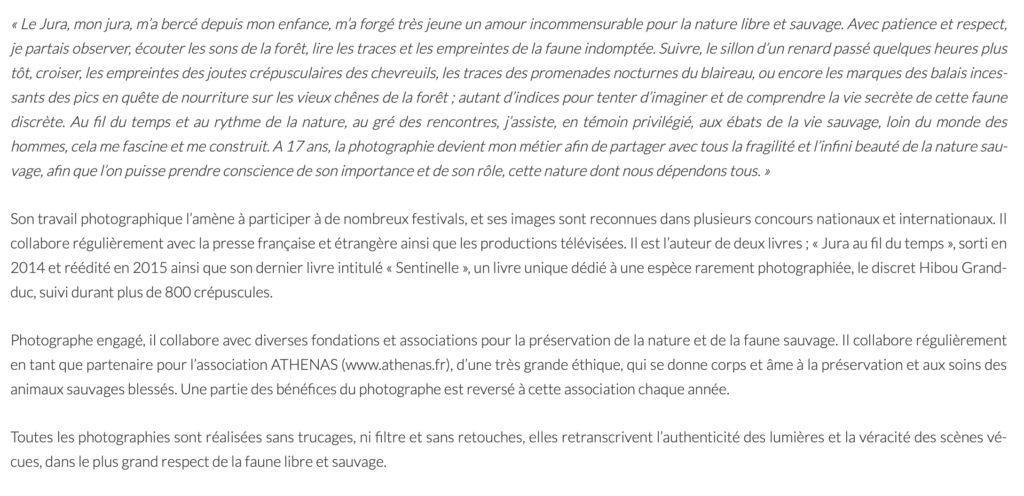 « Le Jura, mon jura, m'a bercé depuis mon enfance, m'a forgé très jeune un amour incommensurable pour la nature libre et sauvage. Avec patience et respect, je partais observer, écouter les sons de la forêt, lire les traces et les empreintes de la faune indomptée. Suivre, le sillon d'un renard passé quelques heures plus tôt, croiser, les empreintes des joutes crépusculaires des chevreuils, les traces des promenades nocturnes du blaireau, ou encore les marques des balais incessants des pics en quête de nourriture sur les vieux chênes de la forêt ; autant d'indices pour tenter d'imaginer et de comprendre la vie secrète de cette faune discrète. Au fil du temps et au rythme de la nature, au gré des rencontres, j'assiste, en témoin privilégié, aux ébats de la vie sauvage, loin du monde des hommes, cela me fascine et me construit. A 17 ans, la photographie devient mon métier afin de partager avec tous la fragilité et l'infini beauté de la nature sauvage, afin que l'on puisse prendre conscience de son importance et de son rôle, cette nature dont nous dépendons tous. »

Son travail photographique l'amène à participer à de nombreux festivals, et ses images sont reconnues dans plusieurs concours nationaux et internationaux. Il collabore régulièrement avec la presse française et étrangère ainsi que les productions télévisées. Il est l'auteur de deux livres ; « Jura au fil du temps », sorti en 2014 et réédité en 2015 ainsi que son dernier livre intitulé « Sentinelle », un livre unique dédié à une espèce rarement photographiée, le discret Hibou Grand-duc, suivi durant plus de 800 crépuscules.

Photographe engagé, il collabore avec diverses fondations et associations pour la préservation de la nature et de la faune sauvage. Il collabore régulièrement en tant que partenaire pour l'association ATHENAS (www.athenas.fr), d'une très grande éthique, qui se donne corps et âme à la préservation et aux soins des animaux sauvages blessés. Une partie des bénéfices du photographe est reversé à cette association chaque année.

Toutes les photographies sont réalisées sans trucages, ni filtre et sans retouches, elles retranscrivent l'authenticité des lumières et la véracité des scènes vécues, dans le plus grand respect de la faune libre et sauvage.